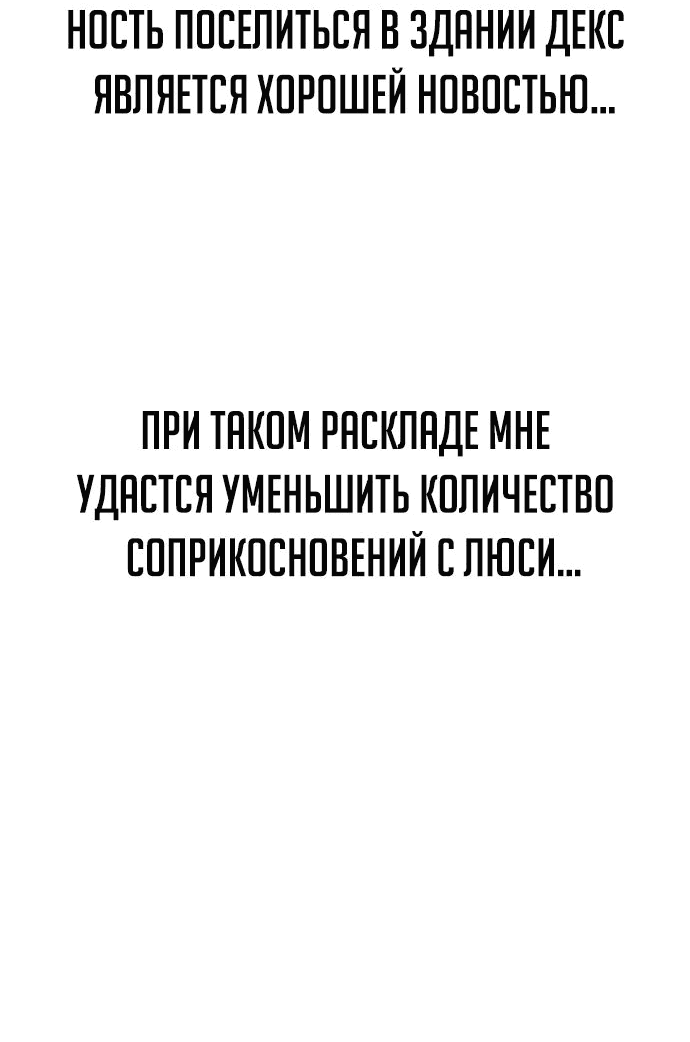 НОСТЬ ПОСЕЛИТЬСЯ В ЗДАНИИ ДЕКС ЯВЛЯЕТСЯ ХОРОШЕЙ НОВОСТЬЮ...

ПРИ ТАКОМ РАСКЛАДЕ МНЕ УДАСТСЯ УМЕНЬШИТЬ КОЛИЧЕСТВО СОПРИКОСНОВЕНИЙ С ЛЮСИ...